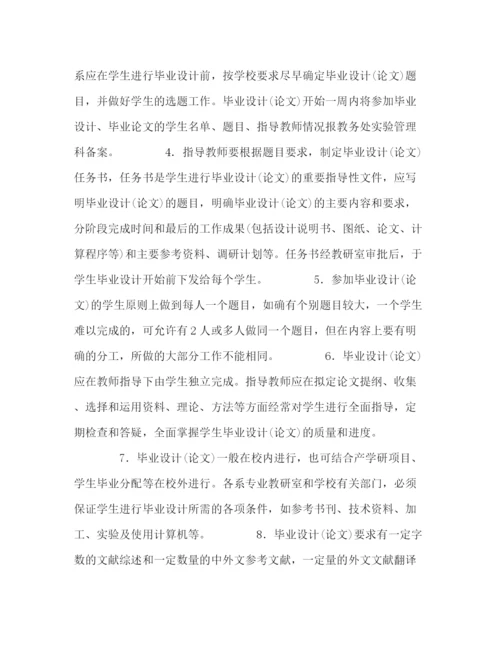 系应在学生进行毕业设计前，按学校要求尽早确定毕业设计(论文)题目，并做好学生的选题工作。毕业设计(论文)开始一周内将参加毕业设计、毕业论文的学生名单、题目、指导教师情况报教务处实验管理科备案。　　4. 指导教师要根据题目要求，制定毕业设计(论文)任务书，任务书是学生进行毕业设计(论文)的重要指导性文件，应写明毕业设计(论文)的题目，明确毕业设计(论文)的主要内容和要求，分阶段完成时间和最后的工作成果(包括设计说明书、图纸、论文、计算程序等)和主要参考资料、调研计划等。任务书经教研室审批后，于学生毕业设计开始前下发给每个学生。　　5. 参加毕业设计(论文)的学生原则上做到每人一个题目，如确有个别题目较大，一个学生难以完成的，可允许有2人或多人做同一个题目，但在内容上要有明确的分工，所做的大部分工作不能相同。　　6. 毕业设计(论文)应在教师指导下由学生独立完成。指导教师应在拟定论文提纲、收集、选择和运用资料、理论、方法等方面经常对学生进行全面指导，定期检查和答疑，全面掌握学生毕业设计(论文)的质量和进度。

7. 毕业设计(论文)一般在校内进行，也可结合产学研项目、学生毕业分配等在校外进行。各系专业教研室和学校有关部门，必须保证学生进行毕业设计所需的各项条件，如参考书刊、技术资料、加工、实验及使用计算机等。　　8. 毕业设计(论文)要求有一定字数的文献综述和一定数量的中外文参考文献，一定量的外文文献翻译